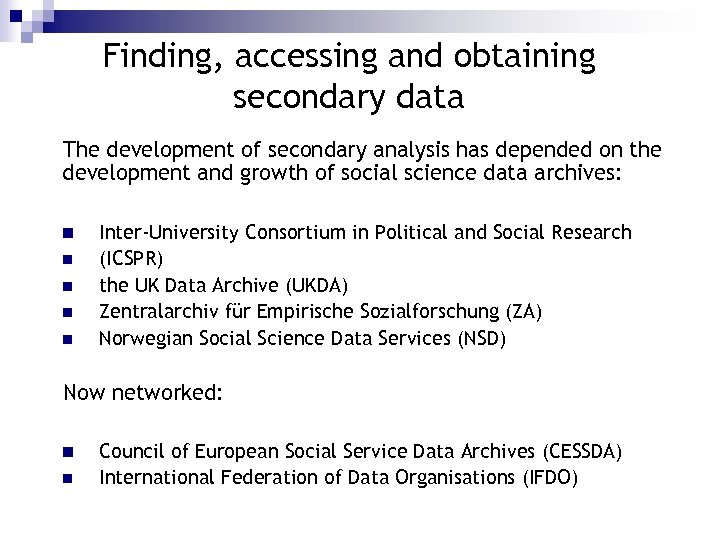 Finding, accessing and obtaining secondary data

The development of secondary analysis has depended on the development and growth of social science data archives:

• Inter-University Consortium in Political and Social Research
• (ICSPR)
• the UK Data Archive (UKDA)
• Zentralarchiv für Empirische Sozialforschung (ZA)
• Norwegian Social Science Data Services (NSD)

Now networked:

• Council of European Social Service Data Archives (CESSDA)
• International Federation of Data Organisations (IFDO)